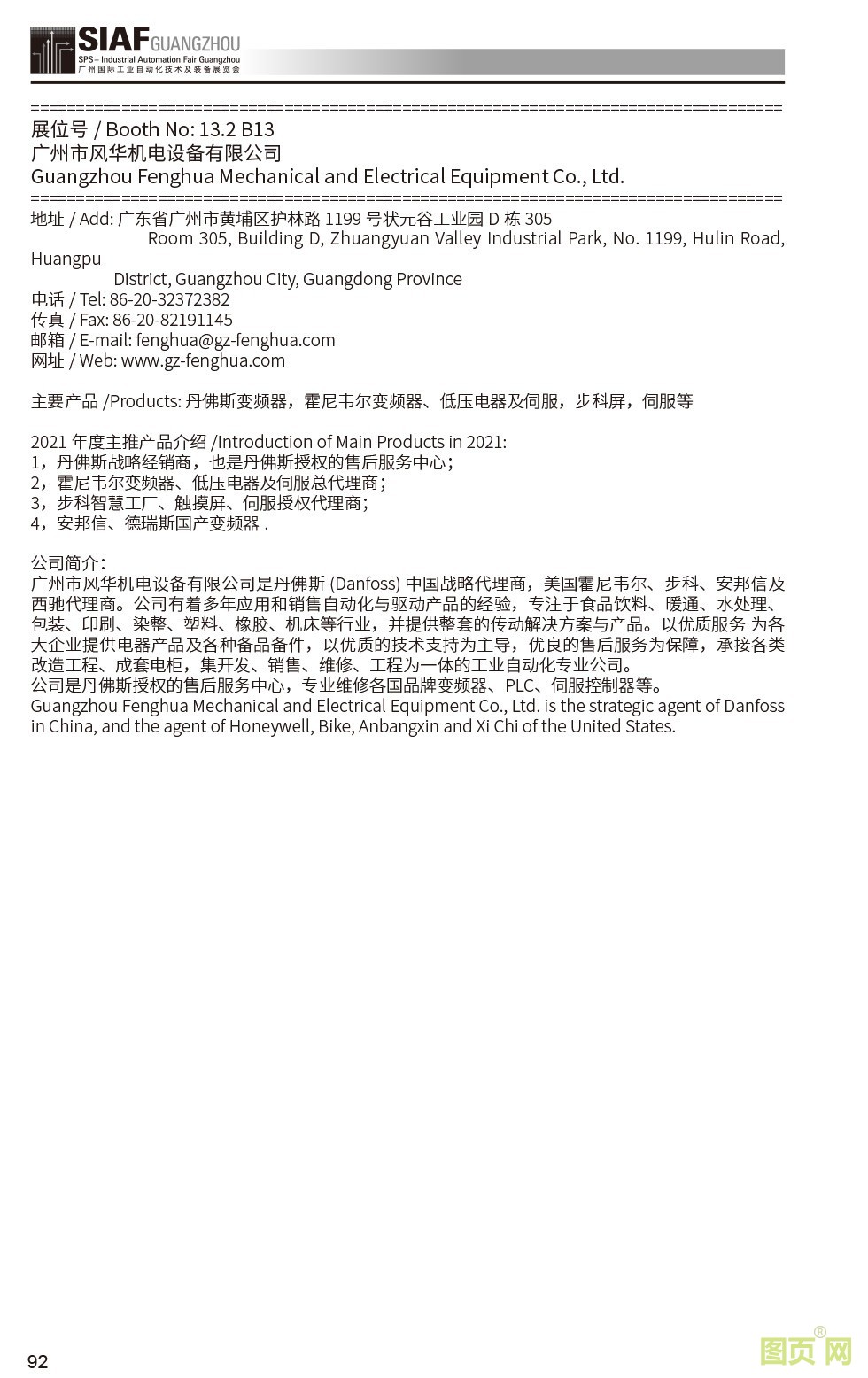 SIAF GUANGZHOU
SPS – Industrial Automation Fair Guangzhou
广州国际工业自动化技术及装备展览会

================================================================================
展位号 / Booth No: 13.2 B13
广州市风华机电设备有限公司
Guangzhou Fenghua Mechanical and Electrical Equipment Co., Ltd.
================================================================================
地址 / Add: 广东省广州市黄埔区护林路 1199 号状元谷工业园 D 栋 305
Room 305, Building D, Zhuangyuan Valley Industrial Park, No. 1199, Hulin Road, Huangpu
District, Guangzhou City, Guangdong Province
电话 / Tel: 86-20-32372382
传真 / Fax: 86-20-82191145
邮箱 / E-mail: fenghua@gz-fenghua.com
网址 / Web: www.gz-fenghua.com

主要产品 /Products: 丹佛斯变频器，霍尼韦尔变频器、低压电器及伺服，步科屏，伺服等

2021 年度主推产品介绍 /Introduction of Main Products in 2021:
1，丹佛斯战略经销商，也是丹佛斯授权的售后服务中心；
2，霍尼韦尔变频器、低压电器及伺服总代理商；
3，步科智慧工厂、触摸屏、伺服授权代理商；
4，安邦信、德瑞斯国产变频器 .

公司简介：
广州市风华机电设备有限公司是丹佛斯 (Danfoss) 中国战略代理商，美国霍尼韦尔、步科、安邦信及西驰代理商。公司有着多年应用和销售自动化与驱动产品的经验，专注于食品饮料、暖通、水处理、包装、印刷、染整、塑料、橡胶、机床等行业，并提供整套的传动解决方案与产品。以优质服务 为各大企业提供电器产品及各种备品备件，以优质的技术支持为主导，优良的售后服务为保障，承接各类改造工程、成套电柜，集开发、销售、维修、工程为一体的工业自动化专业公司。
公司是丹佛斯授权的售后服务中心，专业维修各国品牌变频器、PLC、伺服控制器等。
Guangzhou Fenghua Mechanical and Electrical Equipment Co., Ltd. is the strategic agent of Danfoss in China, and the agent of Honeywell, Bike, Anbangxin and Xi Chi of the United States.

92
图页网®